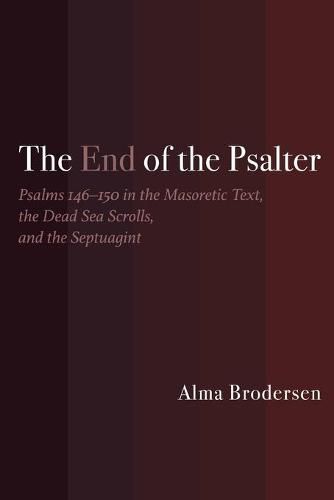 The End of the Psalter

Psalms 146–150 in the Masoretic Text, the Dead Sea Scrolls, and the Septuagint

Alma Brodersen